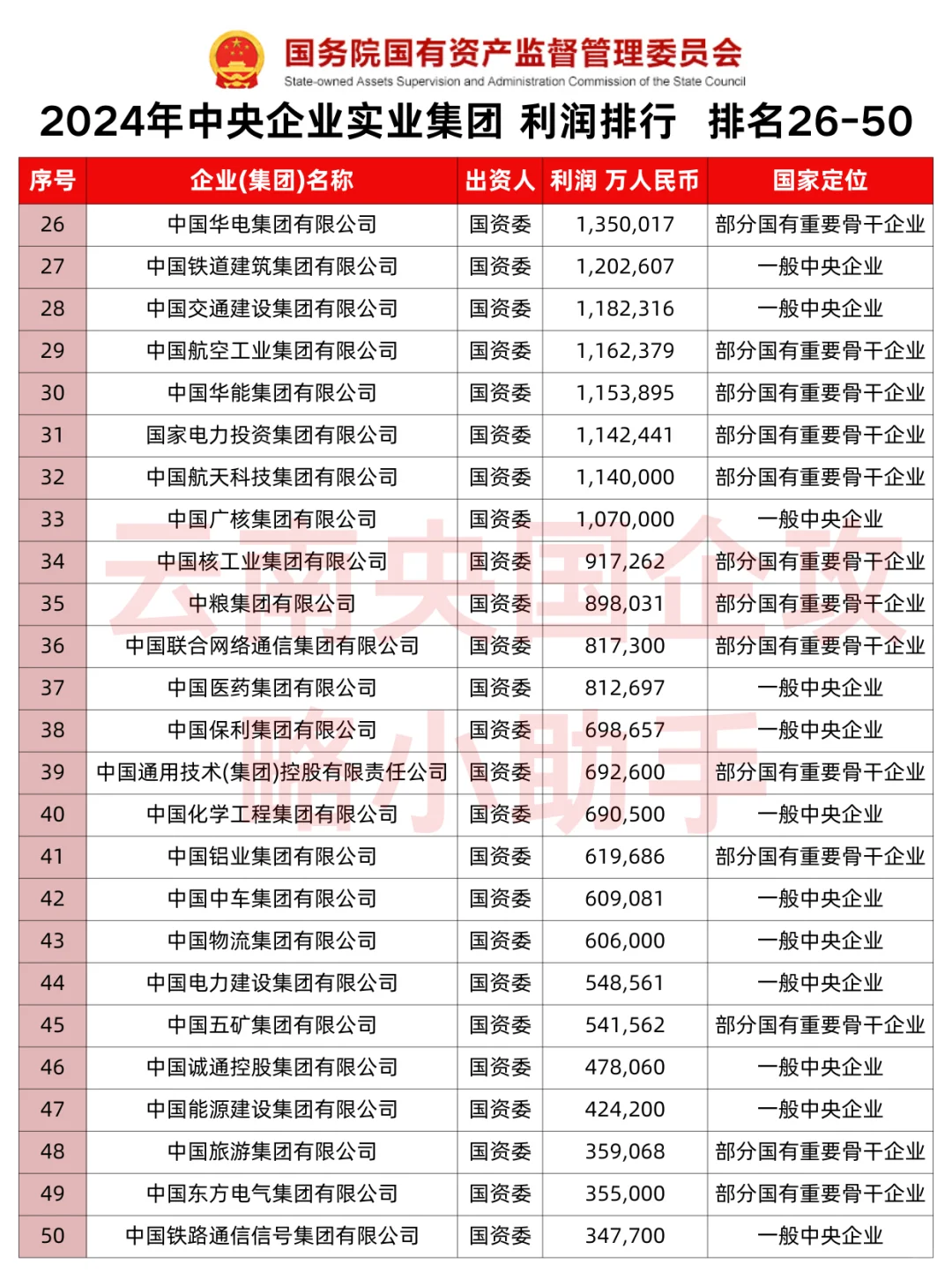 国务院国有资产监督管理委员会
State-owned Assets Supervision and Administration Commission of the State Council

2024年中央企业实业集团 利润排行 排名26-50

| 序号 | 企业(集团)名称 | 出资人 | 利润 万人民币 | 国家定位 |
|---|---|---|---|---|
| 26 | 中国华电集团有限公司 | 国资委 | 1,350,017 | 部分国有重要骨干企业 |
| 27 | 中国铁道建筑集团有限公司 | 国资委 | 1,202,607 | 一般中央企业 |
| 28 | 中国交通建设集团有限公司 | 国资委 | 1,182,316 | 一般中央企业 |
| 29 | 中国航空工业集团有限公司 | 国资委 | 1,162,379 | 部分国有重要骨干企业 |
| 30 | 中国华能集团有限公司 | 国资委 | 1,153,895 | 部分国有重要骨干企业 |
| 31 | 国家电力投资集团有限公司 | 国资委 | 1,142,441 | 部分国有重要骨干企业 |
| 32 | 中国航天科技集团有限公司 | 国资委 | 1,140,000 | 部分国有重要骨干企业 |
| 33 | 中国广核集团有限公司 | 国资委 | 1,070,000 | 一般中央企业 |
| 34 | 中国核工业集团有限公司 | 国资委 | 917,262 | 部分国有重要骨干企业 |
| 35 | 中粮集团有限公司 | 国资委 | 898,031 | 部分国有重要骨干企业 |
| 36 | 中国联合网络通信集团有限公司 | 国资委 | 817,300 | 部分国有重要骨干企业 |
| 37 | 中国医药集团有限公司 | 国资委 | 812,697 | 一般中央企业 |
| 38 | 中国保利集团有限公司 | 国资委 | 698,657 | 一般中央企业 |
| 39 | 中国通用技术(集团)控股有限责任公司 | 国资委 | 692,600 | 部分国有重要骨干企业 |
| 40 | 中国化学工程集团有限公司 | 国资委 | 690,500 | 一般中央企业 |
| 41 | 中国铝业集团有限公司 | 国资委 | 619,686 | 部分国有重要骨干企业 |
| 42 | 中国中车集团有限公司 | 国资委 | 609,081 | 一般中央企业 |
| 43 | 中国物流集团有限公司 | 国资委 | 606,000 | 一般中央企业 |
| 44 | 中国电力建设集团有限公司 | 国资委 | 548,561 | 一般中央企业 |
| 45 | 中国五矿集团有限公司 | 国资委 | 541,562 | 部分国有重要骨干企业 |
| 46 | 中国诚通控股集团有限公司 | 国资委 | 478,060 | 一般中央企业 |
| 47 | 中国能源建设集团有限公司 | 国资委 | 424,200 | 一般中央企业 |
| 48 | 中国旅游集团有限公司 | 国资委 | 359,068 | 部分国有重要骨干企业 |
| 49 | 中国东方电气集团有限公司 | 国资委 | 355,000 | 部分国有重要骨干企业 |
| 50 | 中国铁路通信信号集团有限公司 | 国资委 | 347,700 | 一般中央企业 |

云南央国企政略小助手